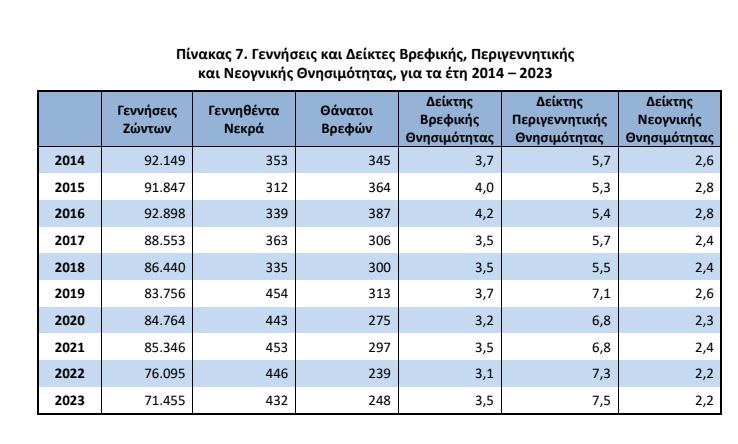 Πίνακας 7. Γεννήσεις και Δείκτες Βρεφικής, Περιγεννητικής και Νεογνικής Θνησιμότητας, για τα έτη 2014 – 2023

| | Γεννήσεις Ζώντων | Γεννηθέντα Νεκρά | Θάνατοι Βρεφών | Δείκτης Βρεφικής Θνησιμότητας | Δείκτης Περιγεννητικής Θνησιμότητας | Δείκτης Νεογνικής Θνησιμότητας |
|---|---|---|---|---|---|---|
| 2014 | 92.149 | 353 | 345 | 3,7 | 5,7 | 2,6 |
| 2015 | 91.847 | 312 | 364 | 4,0 | 5,3 | 2,8 |
| 2016 | 92.898 | 339 | 387 | 4,2 | 5,4 | 2,8 |
| 2017 | 88.553 | 363 | 306 | 3,5 | 5,7 | 2,4 |
| 2018 | 86.440 | 335 | 300 | 3,5 | 5,5 | 2,4 |
| 2019 | 83.756 | 454 | 313 | 3,7 | 7,1 | 2,6 |
| 2020 | 84.764 | 443 | 275 | 3,2 | 6,8 | 2,3 |
| 2021 | 85.346 | 453 | 297 | 3,5 | 6,8 | 2,4 |
| 2022 | 76.095 | 446 | 239 | 3,1 | 7,3 | 2,2 |
| 2023 | 71.455 | 432 | 248 | 3,5 | 7,5 | 2,2 |